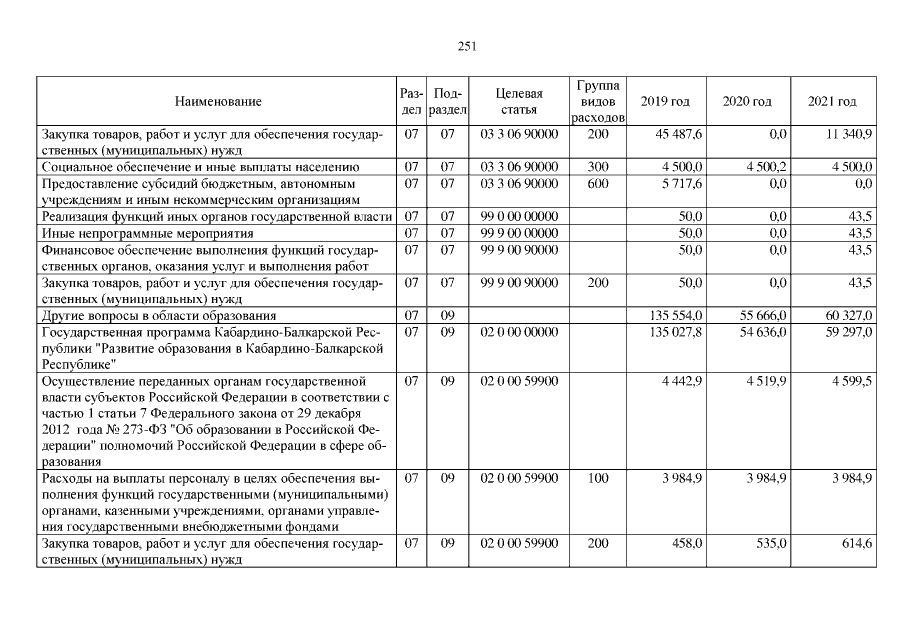 251

| Наименование | Раздел | Подраздел | Целевая статья | Группа видов расходов | 2019 год | 2020 год | 2021 год |
|---|---|---|---|---|---|---|---|
| Закупка товаров, работ и услуг для обеспечения государственных (муниципальных) нужд | 07 | 07 | 03 3 06 90000 | 200 | 45 487,6 | 0,0 | 11 340,9 |
| Социальное обеспечение и иные выплаты населению | 07 | 07 | 03 3 06 90000 | 300 | 4 500,0 | 4 500,2 | 4 500,0 |
| Предоставление субсидий бюджетным, автономным учреждениям и иным некоммерческим организациям | 07 | 07 | 03 3 06 90000 | 600 | 5 717,6 | 0,0 | 0,0 |
| Реализация функций иных органов государственной власти | 07 | 07 | 99 0 00 00000 | | 50,0 | 0,0 | 43,5 |
| Иные непрограммные мероприятия | 07 | 07 | 99 9 00 00000 | | 50,0 | 0,0 | 43,5 |
| Финансовое обеспечение выполнения функций государственных органов, оказания услуг и выполнения работ | 07 | 07 | 99 9 00 90000 | | 50,0 | 0,0 | 43,5 |
| Закупка товаров, работ и услуг для обеспечения государственных (муниципальных) нужд | 07 | 07 | 99 9 00 90000 | 200 | 50,0 | 0,0 | 43,5 |
| Другие вопросы в области образования | 07 | 09 | | | 135 554,0 | 55 666,0 | 60 327,0 |
| Государственная программа Кабардино-Балкарской Республики "Развитие образования в Кабардино-Балкарской Республике" | 07 | 09 | 02 0 00 00000 | | 135 027,8 | 54 636,0 | 59 297,0 |
| Осуществление переданных органам государственной власти субъектов Российской Федерации в соответствии с частью 1 статьи 7 Федерального закона от 29 декабря 2012 года № 273-ФЗ "Об образовании в Российской Федерации" полномочий Российской Федерации в сфере образования | 07 | 09 | 02 0 00 59900 | | 4 442,9 | 4 519,9 | 4 599,5 |
| Расходы на выплаты персоналу в целях обеспечения выполнения функций государственными (муниципальными) органами, казенными учреждениями, органами управления государственными внебюджетными фондами | 07 | 09 | 02 0 00 59900 | 100 | 3 984,9 | 3 984,9 | 3 984,9 |
| Закупка товаров, работ и услуг для обеспечения государственных (муниципальных) нужд | 07 | 09 | 02 0 00 59900 | 200 | 458,0 | 535,0 | 614,6 |